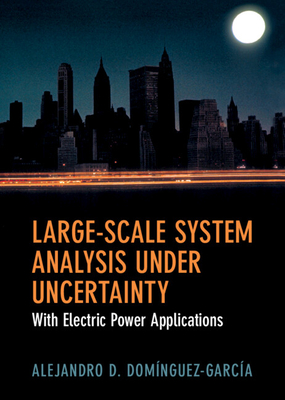 LARGE-SCALE SYSTEM ANALYSIS UNDER UNCERTAINTY

With Electric Power Applications

ALEJANDRO D. DOMÍNGUEZ-GARCÍA